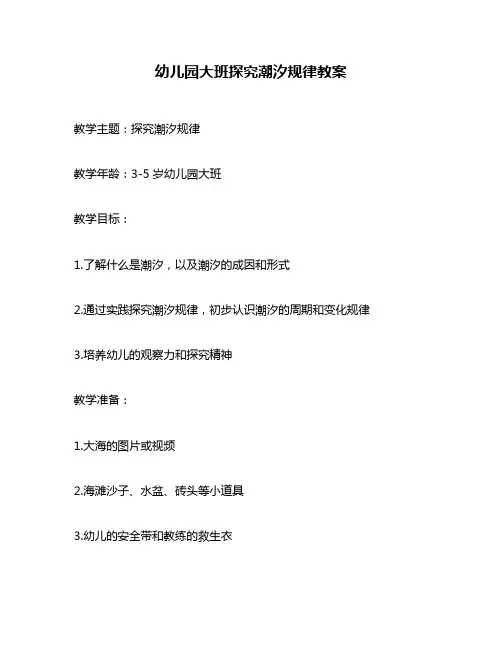 幼儿园大班探究潮汐规律教案

教学主题：探究潮汐规律

教学年龄：3-5 岁幼儿园大班

教学目标：

1.了解什么是潮汐，以及潮汐的成因和形式

2.通过实践探究潮汐规律，初步认识潮汐的周期和变化规律

3.培养幼儿的观察力和探究精神

教学准备：

1.大海的图片或视频

2.海滩沙子、水盆、砖头等小道具

3.幼儿的安全带和教练的救生衣